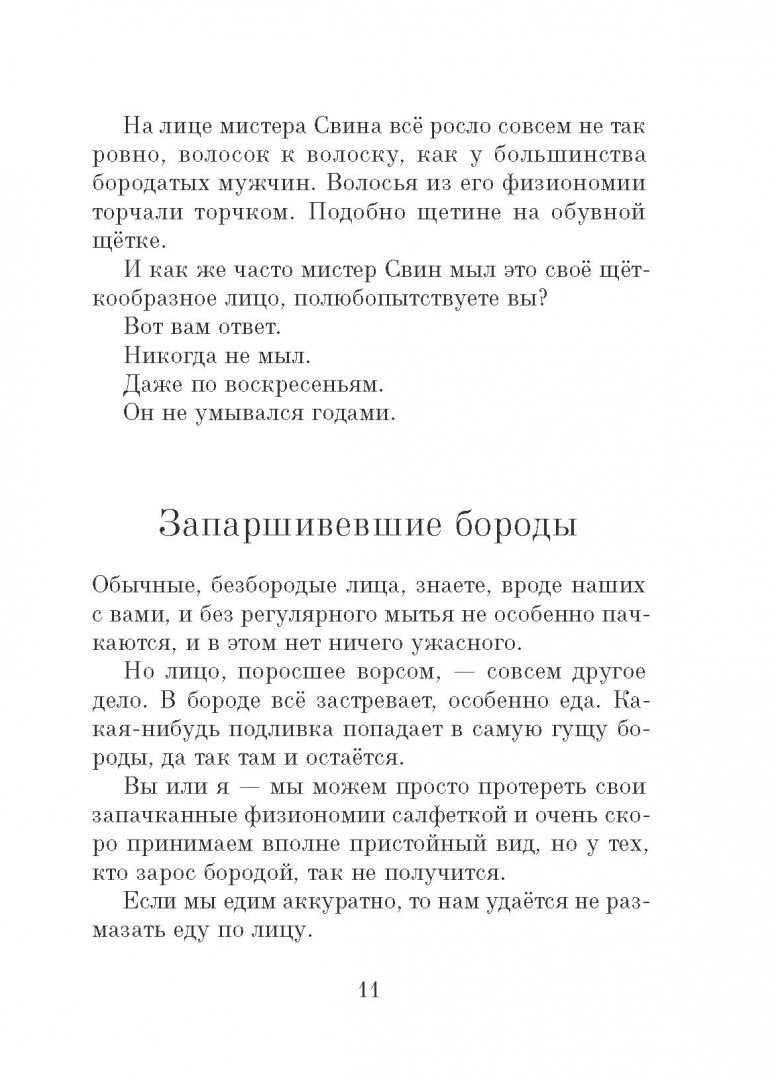 На лице мистера Свина всё росло совсем не так ровно, волосок к волоску, как у большинства бородатых мужчин. Волосья из его физиономии торчали торчком. Подобно щетине на обувной щётке.

И как же часто мистер Свин мыл это своё щёткообразное лицо, полюбопытствуете вы?

Вот вам ответ.

Никогда не мыл.

Даже по воскресеньям.

Он не умывался годами.

Запаршивевшие бороды

Обычные, безбородые лица, знаете, вроде наших с вами, и без регулярного мытья не особенно пачкаются, и в этом нет ничего ужасного.

Но лицо, поросшее ворсом, — совсем другое дело. В бороде всё застревает, особенно еда. Какая-нибудь подливка попадает в самую гущу бороды, да так там и остаётся.

Вы или я — мы можем просто протереть свои запачканные физиономии салфеткой и очень скоро принимаем вполне пристойный вид, но у тех, кто зарос бородой, так не получится.

Если мы едим аккуратно, то нам удаётся не размазать еду по лицу.

11